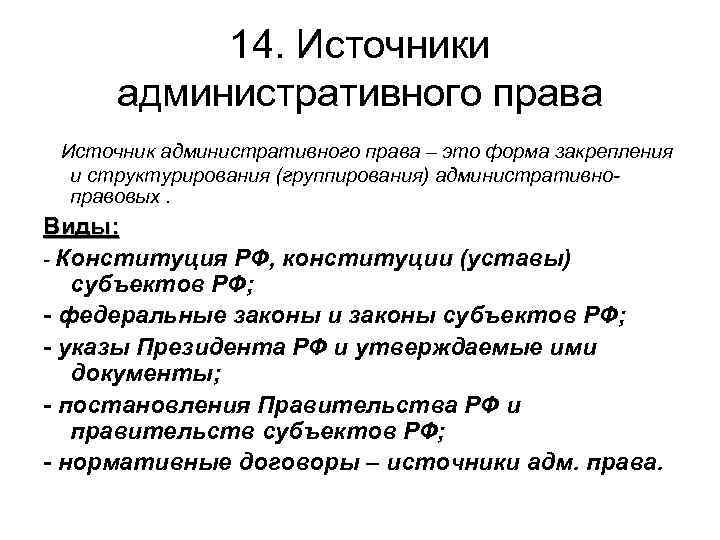 14. Источники административного права

Источник административного права – это форма закрепления и структурирования (группирования) административно-правовых .

Виды:

- Конституция РФ, конституции (уставы) субъектов РФ;

- федеральные законы и законы субъектов РФ;

- указы Президента РФ и утверждаемые ими документы;

- постановления Правительства РФ и правительств субъектов РФ;

- нормативные договоры – источники адм. права.